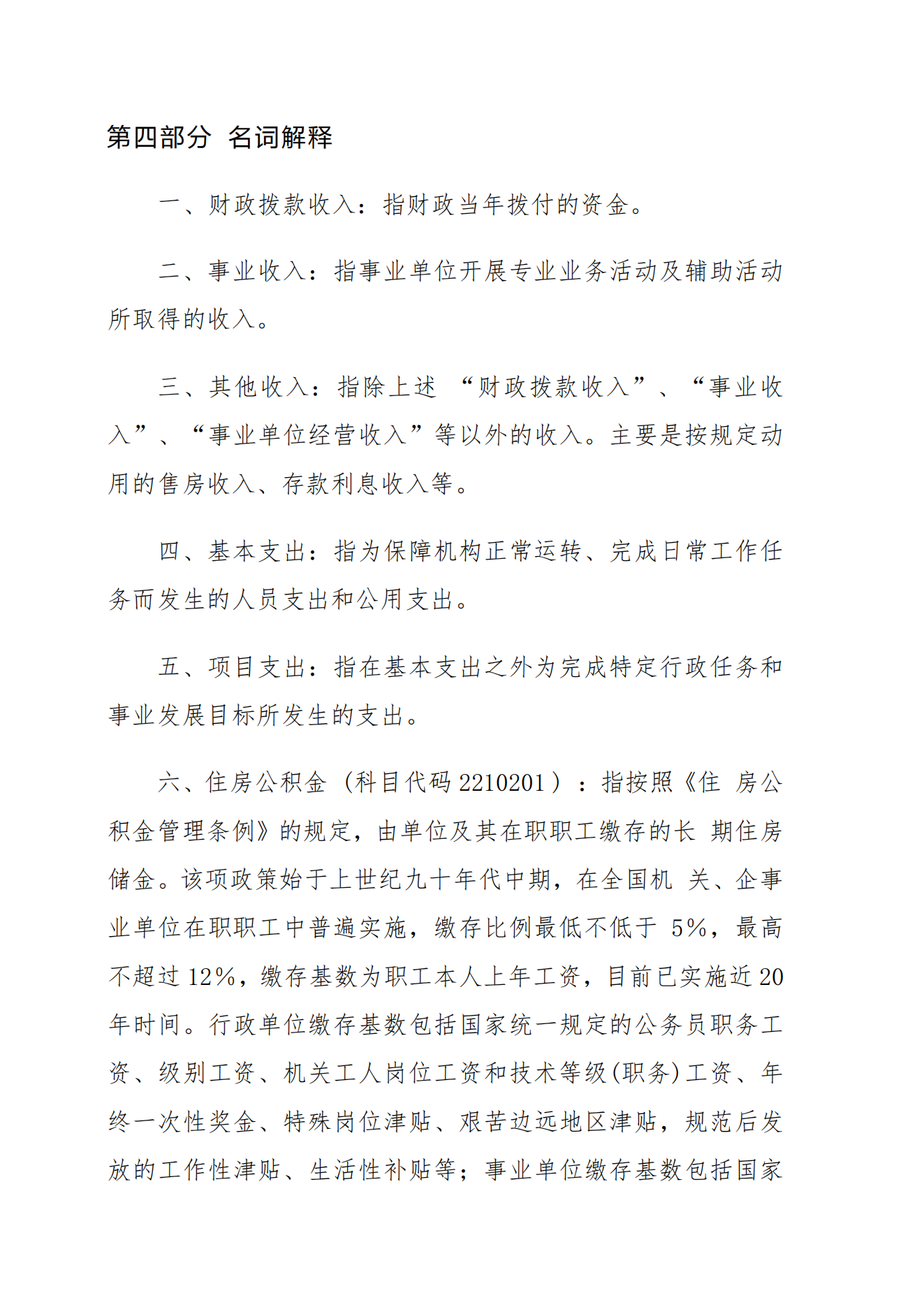 第四部分 名词解释

一、财政拨款收入：指财政当年拨付的资金。

二、事业收入：指事业单位开展专业业务活动及辅助活动所取得的收入。

三、其他收入：指除上述 “财政拨款收入”、“事业收入”、“事业单位经营收入”等以外的收入。主要是按规定动用的售房收入、存款利息收入等。

四、基本支出：指为保障机构正常运转、完成日常工作任务而发生的人员支出和公用支出。

五、项目支出：指在基本支出之外为完成特定行政任务和事业发展目标所发生的支出。

六、住房公积金（科目代码 2210201）：指按照《住 房公积金管理条例》的规定，由单位及其在职职工缴存的长 期住房储金。该项政策始于上世纪九十年代中期，在全国机 关、企事业单位在职职工中普遍实施，缴存比例最低不低于 5%，最高不超过 12%，缴存基数为职工本人上年工资，目前已实施近 20 年时间。行政单位缴存基数包括国家统一规定的公务员职务工资、级别工资、机关工人岗位工资和技术等级(职务)工资、年终一次性奖金、特殊岗位津贴、艰苦边远地区津贴，规范后发放的工作性津贴、生活性补贴等；事业单位缴存基数包括国家